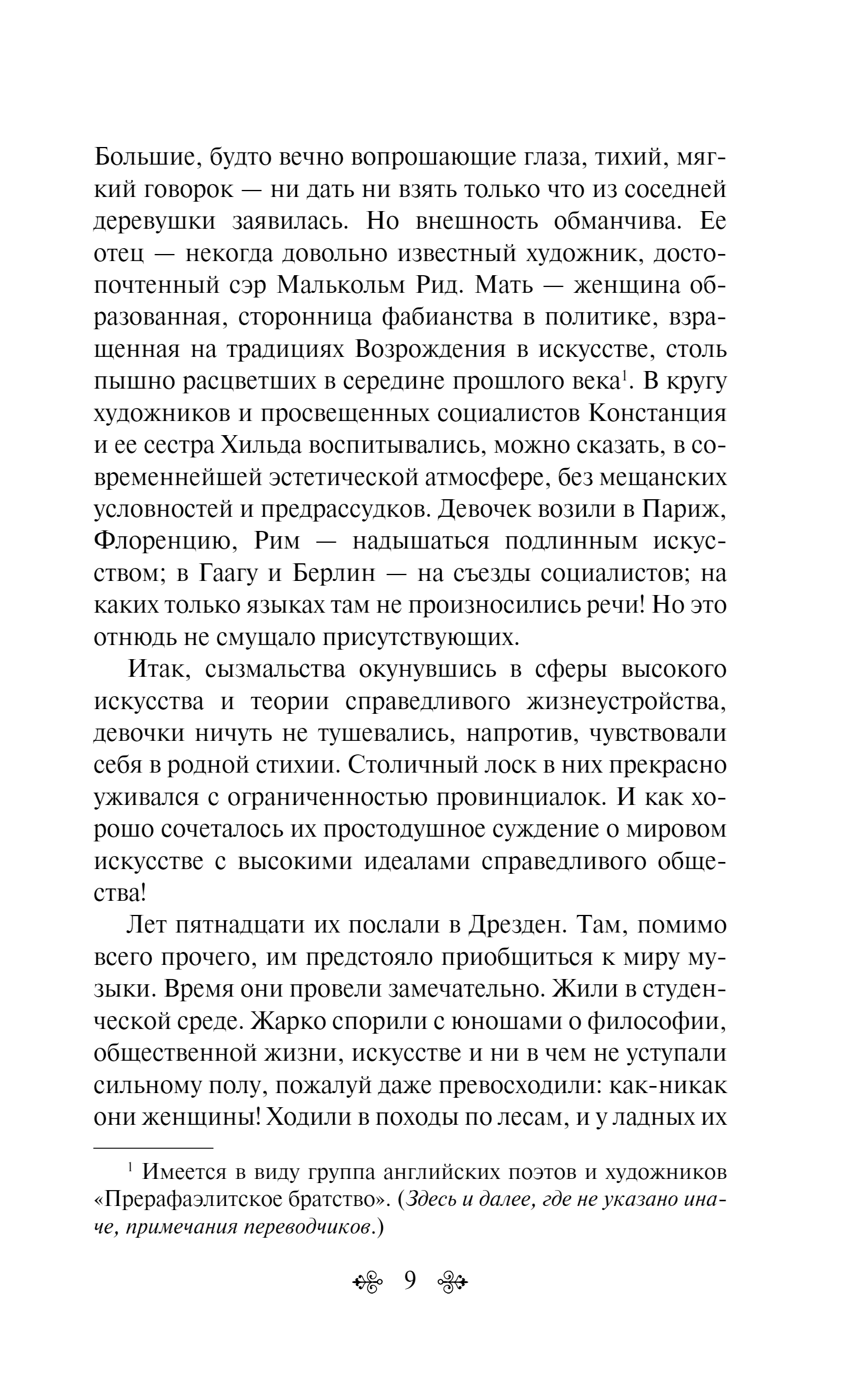 Большие, будто вечно вопрошающие глаза, тихий, мягкий говорок — ни дать ни взять только что из соседней деревушки заявилась. Но внешность обманчива. Ее отец — некогда довольно известный художник, достопочтенный сэр Малькольм Рид. Мать — женщина образованная, сторонница фабианства в политике, взращенная на традициях Возрождения в искусстве, столь пышно расцветших в середине прошлого века$^1$. В кругу художников и просвещенных социалистов Констанция и ее сестра Хильда воспитывались, можно сказать, в современнейшей эстетической атмосфере, без мещанских условностей и предрассудков. Девочек возили в Париж, Флоренцию, Рим — надышаться подлинным искусством; в Гаагу и Берлин — на съезды социалистов; на каких только языках там не произносились речи! Но это отнюдь не смущало присутствующих.

Итак, сызмальства окунувшись в сферы высокого искусства и теории справедливого жизнеустройства, девочки ничуть не тушевались, напротив, чувствовали себя в родной стихии. Столичный лоск в них прекрасно уживался с ограниченностью провинциалок. И как хорошо сочеталось их простодушное суждение о мировом искусстве с высокими идеалами справедливого общества!

Лет пятнадцати их послали в Дрезден. Там, помимо всего прочего, им предстояло приобщиться к миру музыки. Время они провели замечательно. Жили в студенческой среде. Жарко спорили с юношами о философии, общественной жизни, искусстве и ни в чем не уступали сильному полу, пожалуй даже превосходили: как-никак они женщины! Ходили в походы по лесам, и у ладных их

$^1$ Имеется в виду группа английских поэтов и художников «Прерафаэлитское братство». (Здесь и далее, где не указано иначе, примечания переводчиков.)

9